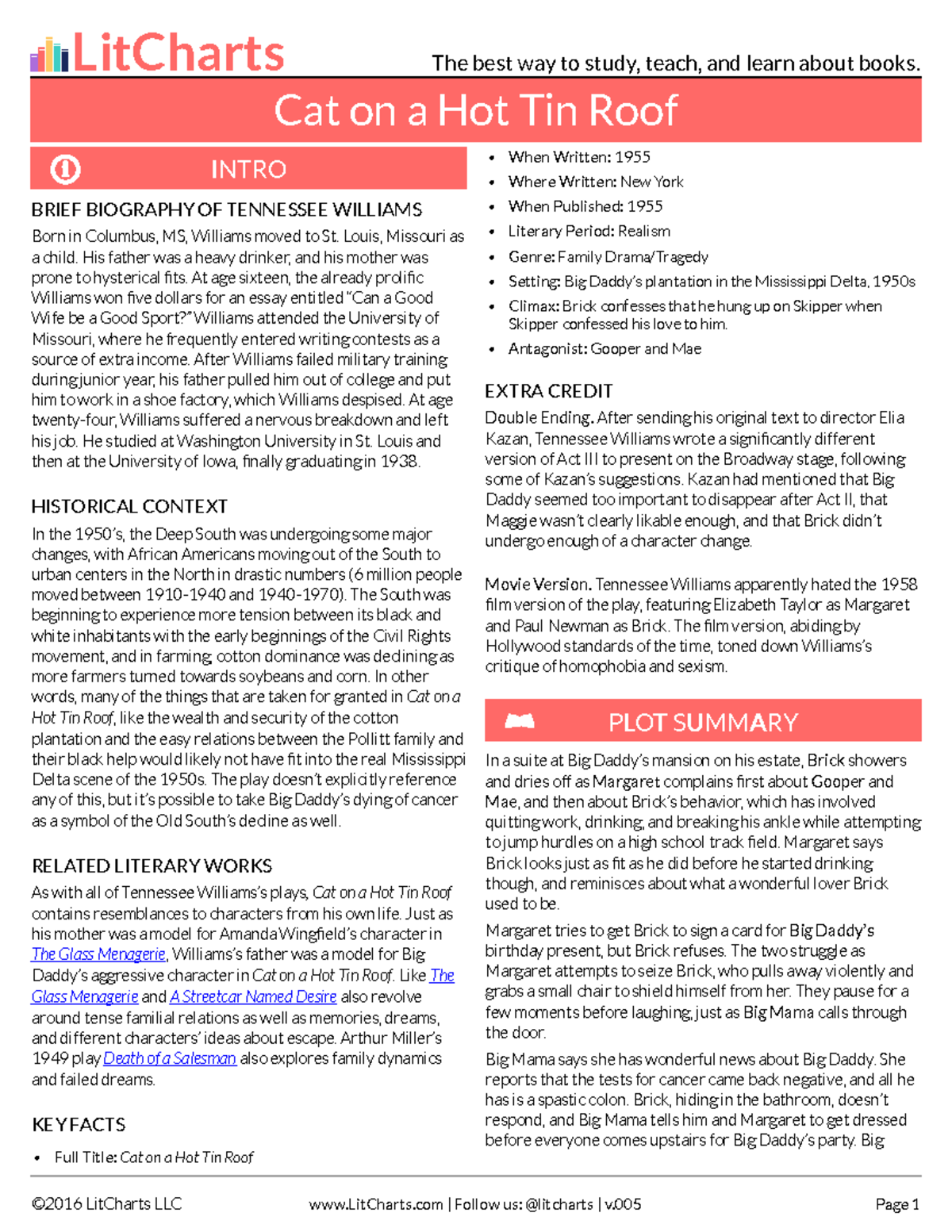 LitCharts

The best way to study, teach, and learn about books.

Cat on a Hot Tin Roof

INTRO

BRIEF BIOGRAPHY OF TENNESSEE WILLIAMS

Born in Columbus, MS, Williams moved to St. Louis, Missouri as a child. His father was a heavy drinker, and his mother was prone to hysterical fits. At age sixteen, the already prolific Williams won five dollars for an essay entitled "Can a Good Wife be a Good Sport?" Williams attended the University of Missouri, where he frequently entered writing contests as a source of extra income. After Williams failed military training during junior year, his father pulled him out of college and put him to work in a shoe factory, which Williams despised. At age twenty-four, Williams suffered a nervous breakdown and left his job. He studied at Washington University in St. Louis and then at the University of Iowa, finally graduating in 1938.

HISTORICAL CONTEXT

In the 1950's, the Deep South was undergoing some major changes, with African Americans moving out of the South to urban centers in the North in drastic numbers (6 million people moved between 1910-1940 and 1940-1970). The South was beginning to experience more tension between its black and white inhabitants with the early beginnings of the Civil Rights movement, and in farming, cotton dominance was declining as more farmers turned towards soybeans and corn. In other words, many of the things that are taken for granted in Cat on a Hot Tin Roof, like the wealth and security of the cotton plantation and the easy relations between the Pollitt family and their black help would likely not have fit into the real Mississippi Delta scene of the 1950s. The play doesn't explicitly reference any of this, but it's possible to take Big Daddy's dying of cancer as a symbol of the Old South's decline as well.

RELATED LITERARY WORKS

As with all of Tennessee Williams's plays, Cat on a Hot Tin Roof contains resemblances to characters from his own life. Just as his mother was a model for Amanda Wingfield's character in The Glass Menagerie, Williams's father was a model for Big Daddy's aggressive character in Cat on a Hot Tin Roof. Like The Glass Menagerie and A Streetcar Named Desire also revolve around tense familial relations as well as memories, dreams, and different characters' ideas about escape. Arthur Miller's 1949 play Death of a Salesman also explores family dynamics and failed dreams.

KEY FACTS

• Full Title: Cat on a Hot Tin Roof
• When Written: 1955
• Where Written: New York
• When Published: 1955
• Literary Period: Realism
• Genre: Family Drama/Tragedy
• Setting: Big Daddy's plantation in the Mississippi Delta, 1950s
• Climax: Brick confesses that he hung up on Skipper when Skipper confessed his love to him.
• Antagonist: Gooper and Mae

EXTRA CREDIT

Double Ending. After sending his original text to director Elia Kazan, Tennessee Williams wrote a significantly different version of Act III to present on the Broadway stage, following some of Kazan's suggestions. Kazan had mentioned that Big Daddy seemed too important to disappear after Act II, that Maggie wasn't clearly likable enough, and that Brick didn't undergo enough of a character change.

Movie Version. Tennessee Williams apparently hated the 1958 film version of the play, featuring Elizabeth Taylor as Margaret and Paul Newman as Brick. The film version, abiding by Hollywood standards of the time, toned down Williams's critique of homophobia and sexism.

PLOT SUMMARY

In a suite at Big Daddy's mansion on his estate, Brick showers and dries off as Margaret complains first about Gooper and Mae, and then about Brick's behavior, which has involved quitting work, drinking, and breaking his ankle while attempting to jump hurdles on a high school track field. Margaret says Brick looks just as fit as he did before he started drinking though, and reminisces about what a wonderful lover Brick used to be.

Margaret tries to get Brick to sign a card for Big Daddy's birthday present, but Brick refuses. The two struggle as Margaret attempts to seize Brick, who pulls away violently and grabs a small chair to shield himself from her. They pause for a few moments before laughing, just as Big Mama calls through the door.

Big Mama says she has wonderful news about Big Daddy. She reports that the tests for cancer came back negative, and all he has is a spastic colon. Brick, hiding in the bathroom, doesn't respond, and Big Mama tells him and Margaret to get dressed before everyone comes upstairs for Big Daddy's party. Big

©2016 LitCharts LLC    www.LitCharts.com | Follow us: @litcharts | v.005    Page 1